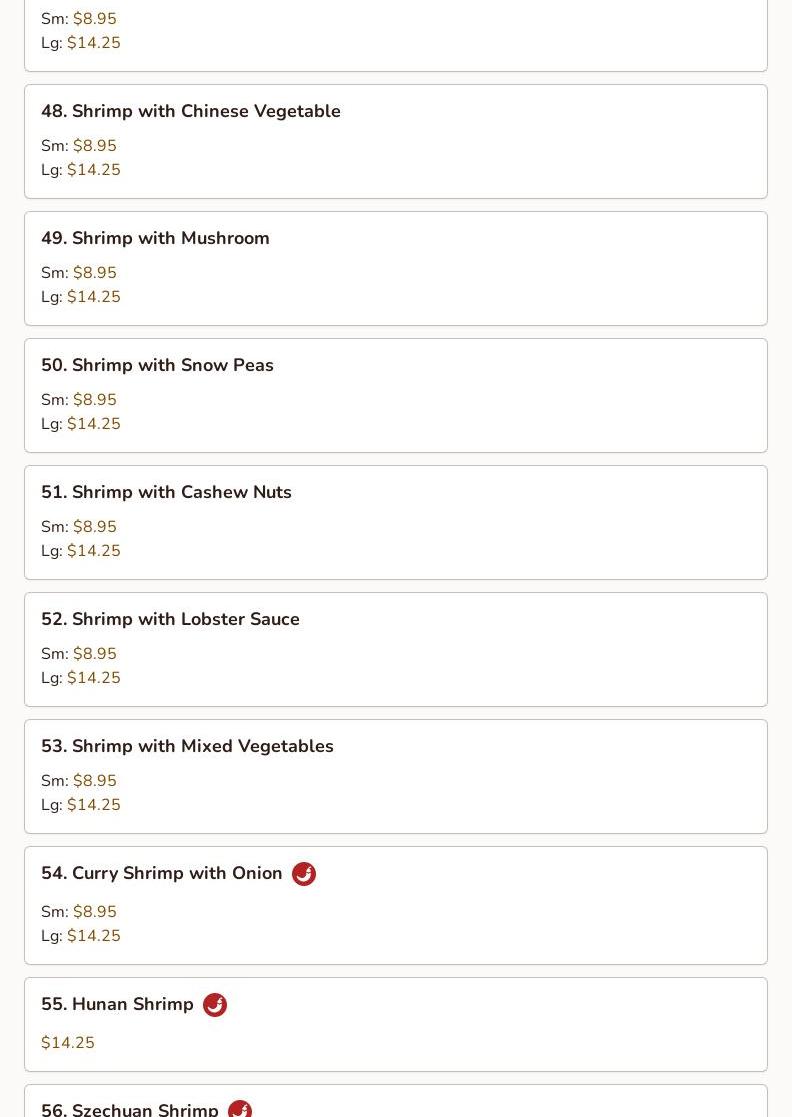 Sm: $8.95
Lg: $14.25

48. Shrimp with Chinese Vegetable

Sm: $8.95
Lg: $14.25

49. Shrimp with Mushroom

Sm: $8.95
Lg: $14.25

50. Shrimp with Snow Peas

Sm: $8.95
Lg: $14.25

51. Shrimp with Cashew Nuts

Sm: $8.95
Lg: $14.25

52. Shrimp with Lobster Sauce

Sm: $8.95
Lg: $14.25

53. Shrimp with Mixed Vegetables

Sm: $8.95
Lg: $14.25

54. Curry Shrimp with Onion

Sm: $8.95
Lg: $14.25

55. Hunan Shrimp

$14.25

56. Szechuan Shrimp